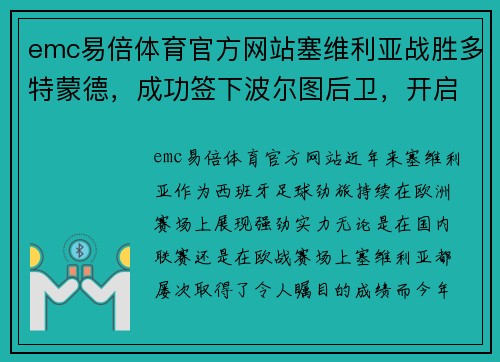 emc易倍体育官方网站塞维利亚战胜多特蒙德，成功签下波尔图后卫，开启

emc易倍体育官方网站近年来塞维利亚作为西班牙足球劲旅持续在欧洲赛场上展现强劲实力无论是在国内联赛还是在欧战赛场上塞维利亚都屡次取得了令人瞩目的成绩而今年